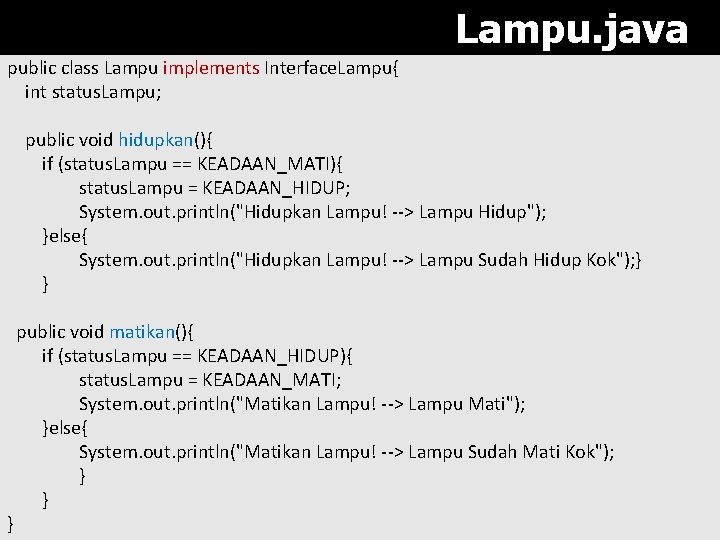 Lampu.java

public class Lampu implements InterfaceLampu{
int statusLampu;

public void hidupkan(){
if (statusLampu == KEADAAN_MATI){
statusLampu = KEADAAN_HIDUP;
System.out.println("Hidupkan Lampu! --> Lampu Hidup");
}else{
System.out.println("Hidupkan Lampu! --> Lampu Sudah Hidup Kok");}
}

public void matikan(){
if (statusLampu == KEADAAN_HIDUP){
statusLampu = KEADAAN_MATI;
System.out.println("Matikan Lampu! --> Lampu Mati");
}else{
System.out.println("Matikan Lampu! --> Lampu Sudah Mati Kok");
}
}
}